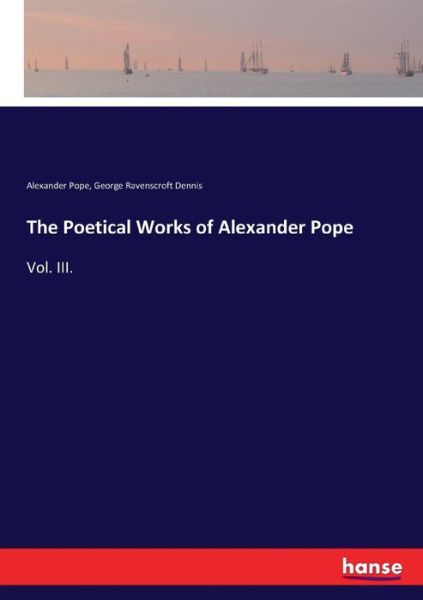 Alexander Pope, George Ravenscroft Dennis

The Poetical Works of Alexander Pope

Vol. III.

hanse